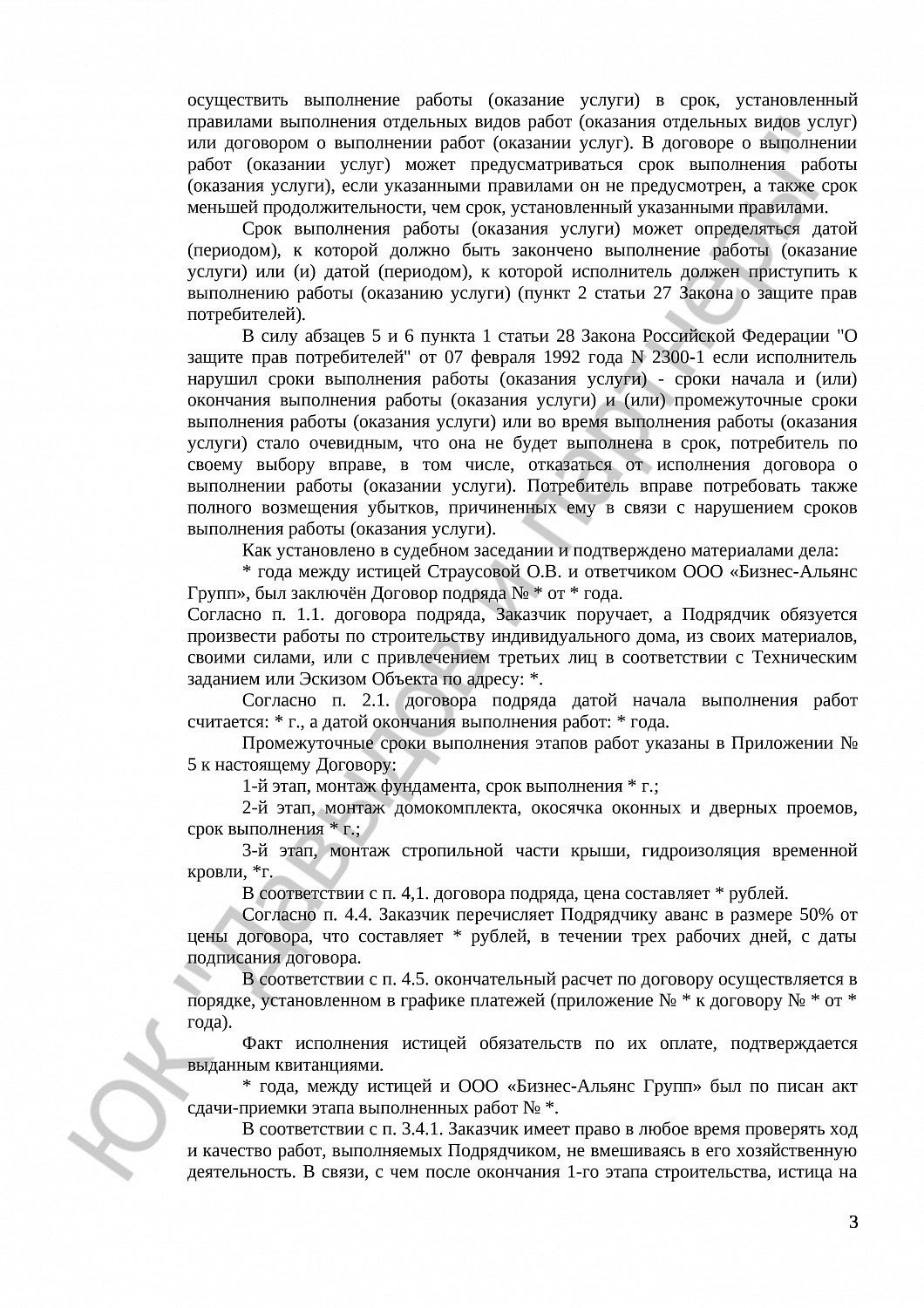 осуществить выполнение работы (оказание услуги) в срок, установленный правилами выполнения отдельных видов работ (оказания отдельных видов услуг) или договором о выполнении работ (оказании услуг). В договоре о выполнении работ (оказании услуг) может предусматриваться срок выполнения работы (оказания услуги), если указанными правилами он не предусмотрен, а также срок меньшей продолжительности, чем срок, установленный указанными правилами.

Срок выполнения работы (оказания услуги) может определяться датой (периодом), к которой должно быть закончено выполнение работы (оказание услуги) или (и) датой (периодом), к которой исполнитель должен приступить к выполнению работы (оказанию услуги) (пункт 2 статьи 27 Закона о защите прав потребителей).

В силу абзацев 5 и 6 пункта 1 статьи 28 Закона Российской Федерации "О защите прав потребителей" от 07 февраля 1992 года N 2300-1 если исполнитель нарушил сроки выполнения работы (оказания услуги) - сроки начала и (или) окончания выполнения работы (оказания услуги) и (или) промежуточные сроки выполнения работы (оказания услуги) или во время выполнения работы (оказания услуги) стало очевидным, что она не будет выполнена в срок, потребитель по своему выбору вправе, в том числе, отказаться от исполнения договора о выполнении работы (оказании услуги). Потребитель вправе потребовать также полного возмещения убытков, причиненных ему в связи с нарушением сроков выполнения работы (оказания услуги).

Как установлено в судебном заседании и подтверждено материалами дела:

* года между истицей Страусовой О.В. и ответчиком ООО «Бизнес-Альянс Групп», был заключён Договор подряда № * от * года.

Согласно п. 1.1. договора подряда, Заказчик поручает, а Подрядчик обязуется произвести работы по строительству индивидуального дома, из своих материалов, своими силами, или с привлечением третьих лиц в соответствии с Техническим заданием или Эскизом Объекта по адресу: *.

Согласно п. 2.1. договора подряда датой начала выполнения работ считается: * г., а датой окончания выполнения работ: * года.

Промежуточные сроки выполнения этапов работ указаны в Приложении № 5 к настоящему Договору:

1-й этап, монтаж фундамента, срок выполнения * г.;

2-й этап, монтаж домокомплекта, окосячка оконных и дверных проемов, срок выполнения * г.;

3-й этап, монтаж стропильной части крыши, гидроизоляция временной кровли, *г.

В соответствии с п. 4,1. договора подряда, цена составляет * рублей.

Согласно п. 4.4. Заказчик перечисляет Подрядчику аванс в размере 50% от цены договора, что составляет * рублей, в течении трех рабочих дней, с даты подписания договора.

В соответствии с п. 4.5. окончательный расчет по договору осуществляется в порядке, установленном в графике платежей (приложение № * к договору № * от * года).

Факт исполнения истицей обязательств по их оплате, подтверждается выданным квитанциями.

* года, между истицей и ООО «Бизнес-Альянс Групп» был по писан акт сдачи-приемки этапа выполненных работ № *.

В соответствии с п. 3.4.1. Заказчик имеет право в любое время проверять ход и качество работ, выполняемых Подрядчиком, не вмешиваясь в его хозяйственную деятельность. В связи, с чем после окончания 1-го этапа строительства, истица на

3

ЮК "Давыдов и партнеры"